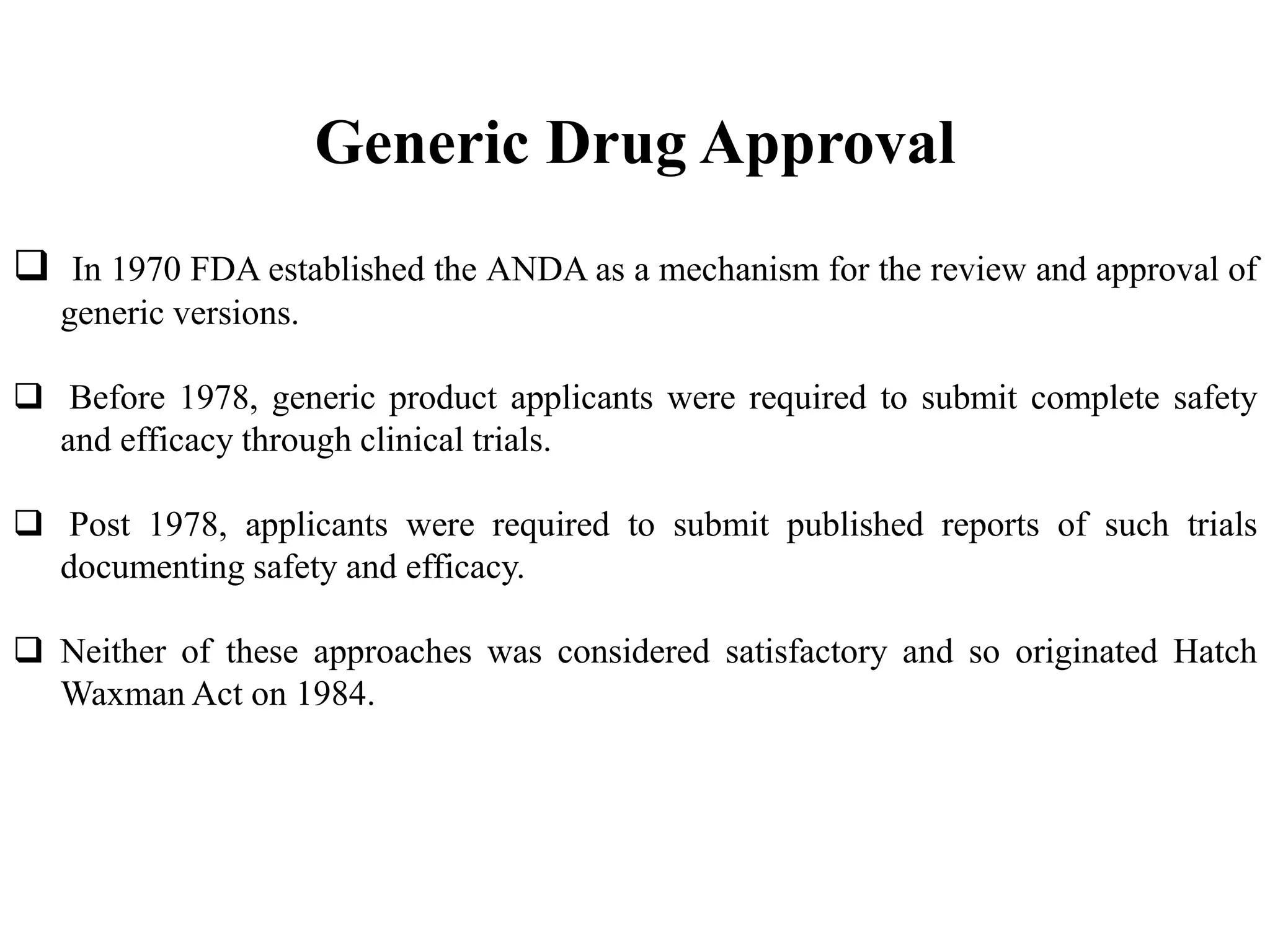 Generic Drug Approval

❑ In 1970 FDA established the ANDA as a mechanism for the review and approval of generic versions.

❑ Before 1978, generic product applicants were required to submit complete safety and efficacy through clinical trials.

❑ Post 1978, applicants were required to submit published reports of such trials documenting safety and efficacy.

❑ Neither of these approaches was considered satisfactory and so originated Hatch Waxman Act on 1984.